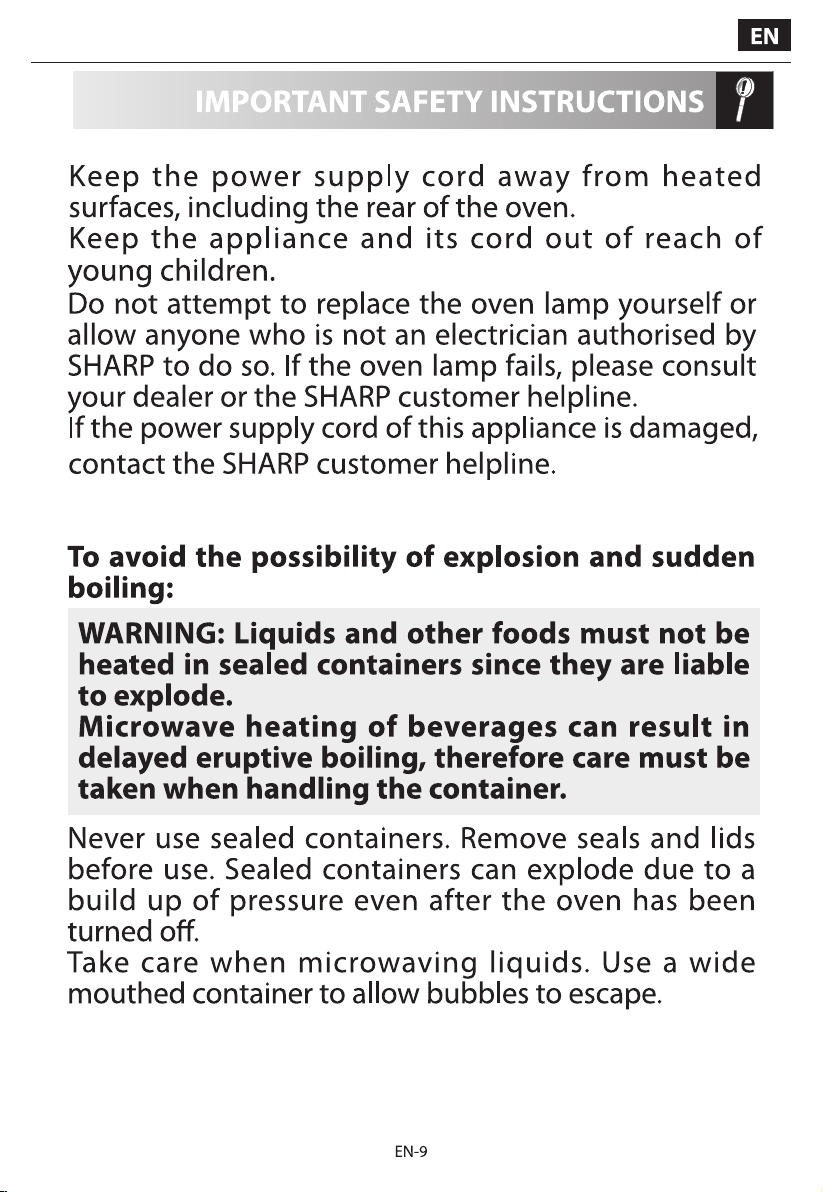 EN

IMPORTANT SAFETY INSTRUCTIONS

Keep the power supply cord away from heated surfaces, including the rear of the oven.

Keep the appliance and its cord out of reach of young children.

Do not attempt to replace the oven lamp yourself or allow anyone who is not an electrician authorised by SHARP to do so. If the oven lamp fails, please consult your dealer or the SHARP customer helpline.

If the power supply cord of this appliance is damaged, contact the SHARP customer helpline.

To avoid the possibility of explosion and sudden boiling:

WARNING: Liquids and other foods must not be heated in sealed containers since they are liable to explode.

Microwave heating of beverages can result in delayed eruptive boiling, therefore care must be taken when handling the container.

Never use sealed containers. Remove seals and lids before use. Sealed containers can explode due to a build up of pressure even after the oven has been turned off.

Take care when microwaving liquids. Use a wide mouthed container to allow bubbles to escape.

EN-9